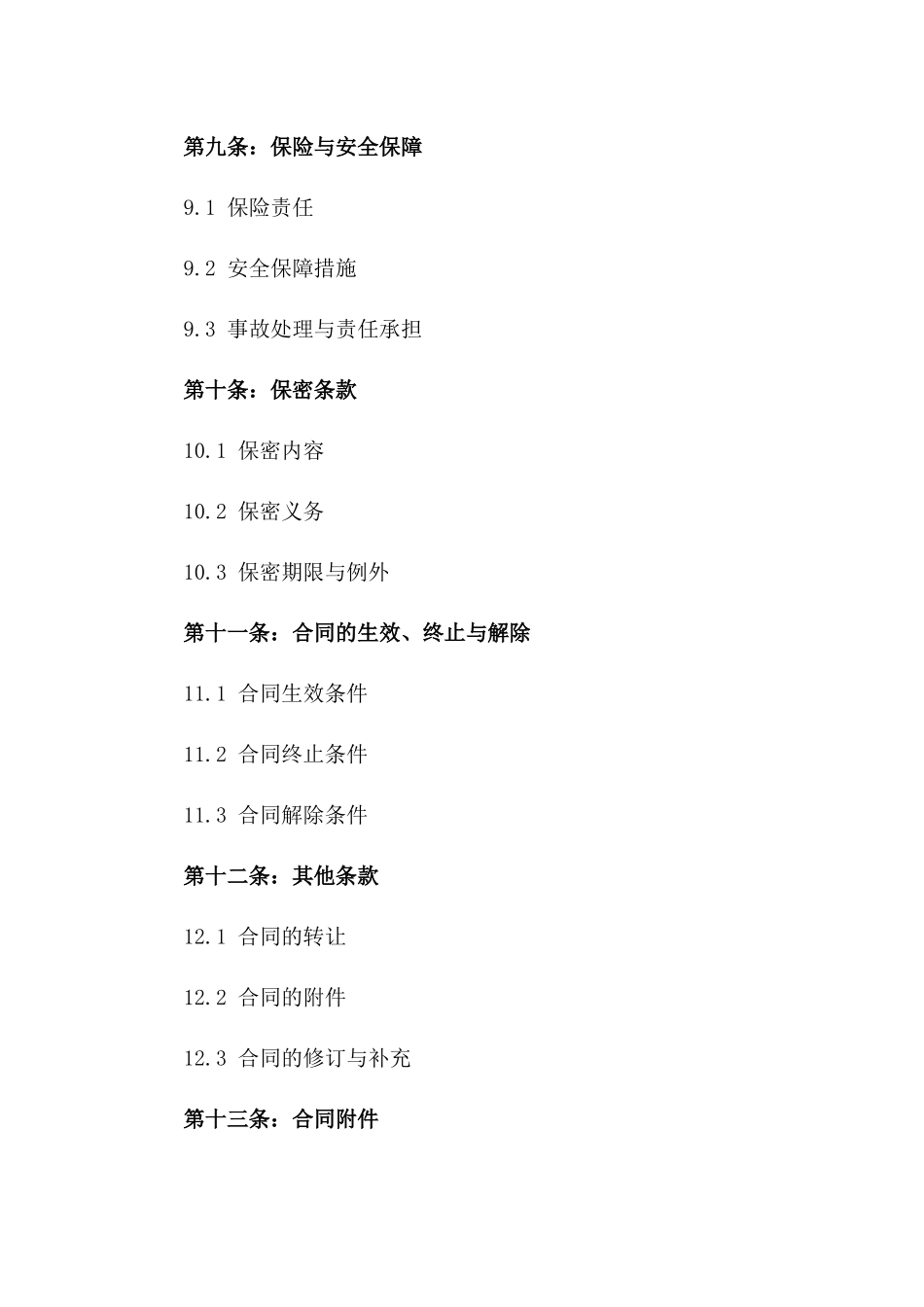 第九条：保险与安全保障

9.1 保险责任

9.2 安全保障措施

9.3 事故处理与责任承担

第十条：保密条款

10.1 保密内容

10.2 保密义务

10.3 保密期限与例外

第十一条：合同的生效、终止与解除

11.1 合同生效条件

11.2 合同终止条件

11.3 合同解除条件

第十二条：其他条款

12.1 合同的转让

12.2 合同的附件

12.3 合同的修订与补充

第十三条：合同附件